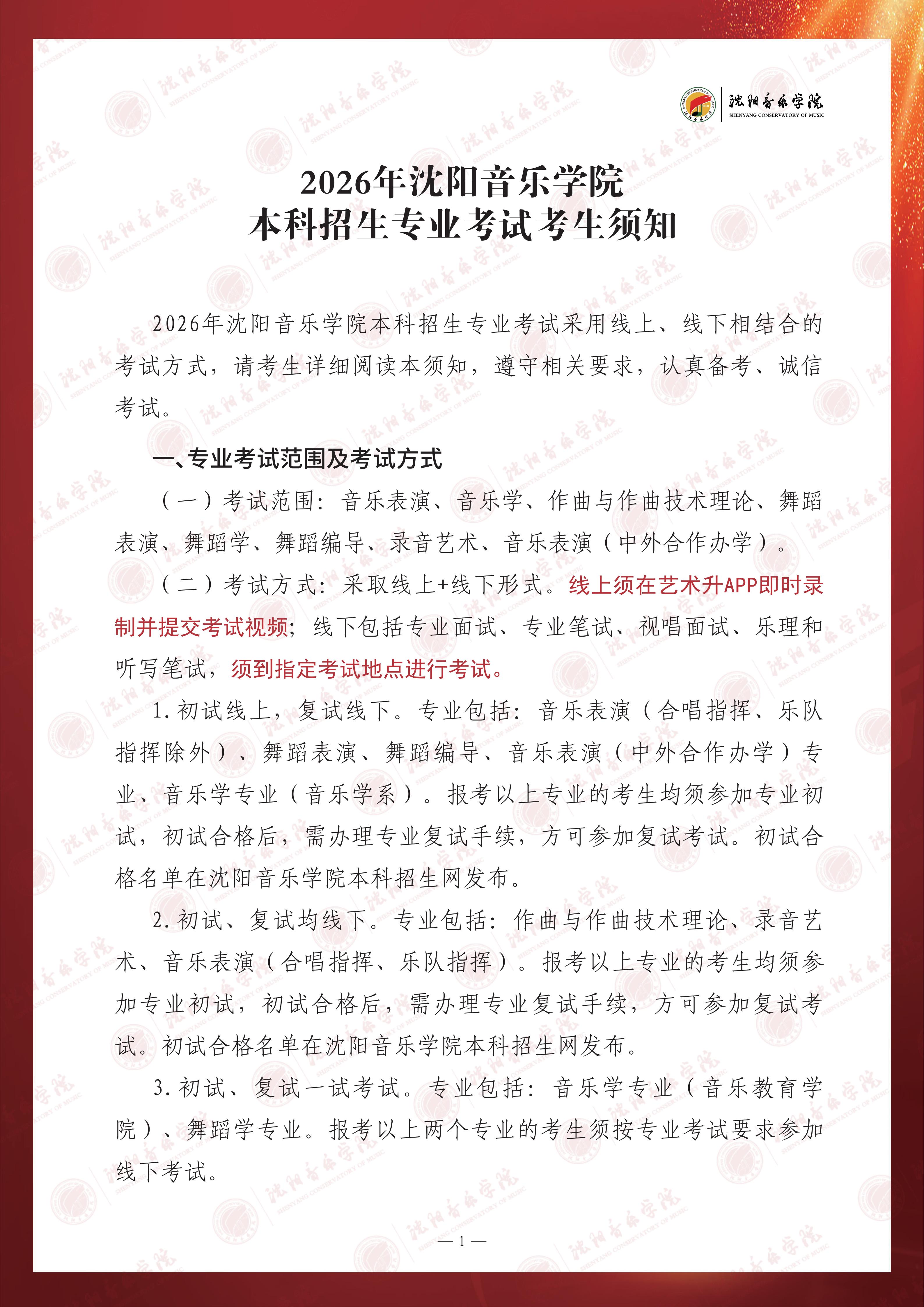 沈阳音乐学院
SHENYANG CONSERVATORY OF MUSIC

2026年沈阳音乐学院
本科招生专业考试考生须知

2026年沈阳音乐学院本科招生专业考试采用线上、线下相结合的考试方式，请考生详细阅读本须知，遵守相关要求，认真备考、诚信考试。

一、专业考试范围及考试方式

（一）考试范围：音乐表演、音乐学、作曲与作曲技术理论、舞蹈表演、舞蹈学、舞蹈编导、录音艺术、音乐表演（中外合作办学）。

（二）考试方式：采取线上+线下形式。线上须在艺术升APP即时录制并提交考试视频；线下包括专业面试、专业笔试、视唱面试、乐理和听写笔试，须到指定考试地点进行考试。

1.初试线上，复试线下。专业包括：音乐表演（合唱指挥、乐队指挥除外）、舞蹈表演、舞蹈编导、音乐表演（中外合作办学）专业、音乐学专业（音乐学系）。报考以上专业的考生均须参加专业初试，初试合格后，需办理专业复试手续，方可参加复试考试。初试合格名单在沈阳音乐学院本科招生网发布。

2.初试、复试均线下。专业包括：作曲与作曲技术理论、录音艺术、音乐表演（合唱指挥、乐队指挥）。报考以上专业的考生均须参加专业初试，初试合格后，需办理专业复试手续，方可参加复试考试。初试合格名单在沈阳音乐学院本科招生网发布。

3.初试、复试一试考试。专业包括：音乐学专业（音乐教育学院）、舞蹈学专业。报考以上两个专业的考生须按专业考试要求参加线下考试。

— 1 —